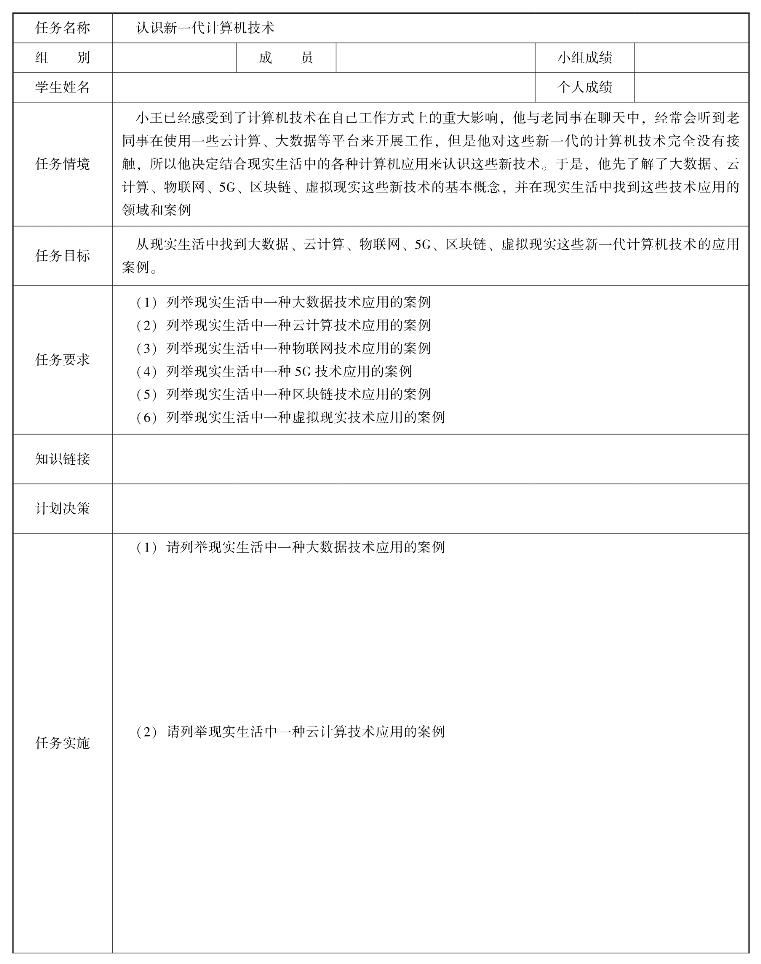 | 任务名称 | 认识新一代计算机技术 | | | | |
|---|---|---|---|---|---|
| 组　别 | | 成　员 | | 小组成绩 | |
| 学生姓名 | | | | 个人成绩 | |
| 任务情境 | 小王已经感受到了计算机技术在自己工作方式上的重大影响，他与老同事在聊天中，经常会听到老同事在使用一些云计算、大数据等平台来开展工作，但是他对这些新一代的计算机技术完全没有接触，所以他决定结合现实生活中的各种计算机应用来认识这些新技术。于是，他先了解了大数据、云计算、物联网、5G、区块链、虚拟现实这些新技术的基本概念，并在现实生活中找到这些技术应用的领域和案例 | | | | |
| 任务目标 | 从现实生活中找到大数据、云计算、物联网、5G、区块链、虚拟现实这些新一代计算机技术的应用案例。 | | | | |
| 任务要求 | （1）列举现实生活中一种大数据技术应用的案例<br>（2）列举现实生活中一种云计算技术应用的案例<br>（3）列举现实生活中一种物联网技术应用的案例<br>（4）列举现实生活中一种 5G 技术应用的案例<br>（5）列举现实生活中一种区块链技术应用的案例<br>（6）列举现实生活中一种虚拟现实技术应用的案例 | | | | |
| 知识链接 | | | | | |
| 计划决策 | | | | | |
| 任务实施 | （1）请列举现实生活中一种大数据技术应用的案例<br><br>（2）请列举现实生活中一种云计算技术应用的案例 | | | | |